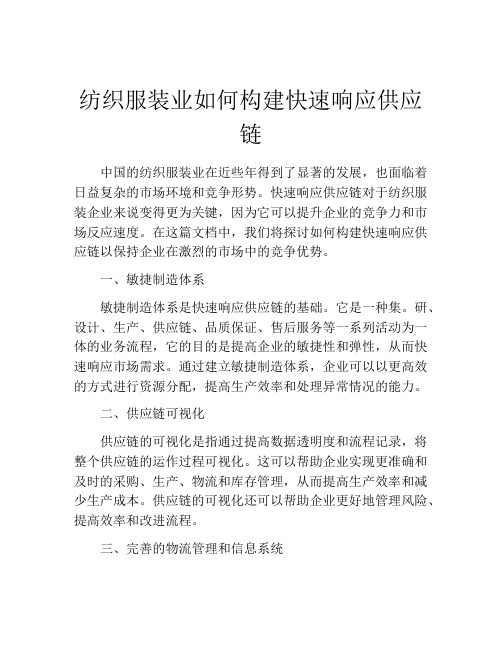 纺织服装业如何构建快速响应供应链

中国的纺织服装业在近些年得到了显著的发展，也面临着日益复杂的市场环境和竞争形势。快速响应供应链对于纺织服装企业来说变得更为关键，因为它可以提升企业的竞争力和市场反应速度。在这篇文档中，我们将探讨如何构建快速响应供应链以保持企业在激烈的市场中的竞争优势。

一、敏捷制造体系

敏捷制造体系是快速响应供应链的基础。它是一种集。研、设计、生产、供应链、品质保证、售后服务等一系列活动为一体的业务流程，它的目的是提高企业的敏捷性和弹性，从而快速响应市场需求。通过建立敏捷制造体系，企业可以以更高效的方式进行资源分配，提高生产效率和处理异常情况的能力。

二、供应链可视化

供应链的可视化是指通过提高数据透明度和流程记录，将整个供应链的运作过程可视化。这可以帮助企业实现更准确和及时的采购、生产、物流和库存管理，从而提高生产效率和减少生产成本。供应链的可视化还可以帮助企业更好地管理风险、提高效率和改进流程。

三、完善的物流管理和信息系统